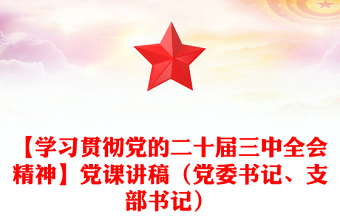 【学习贯彻党的二十届三中全会精神】党课讲稿（党委书记、支部书记）